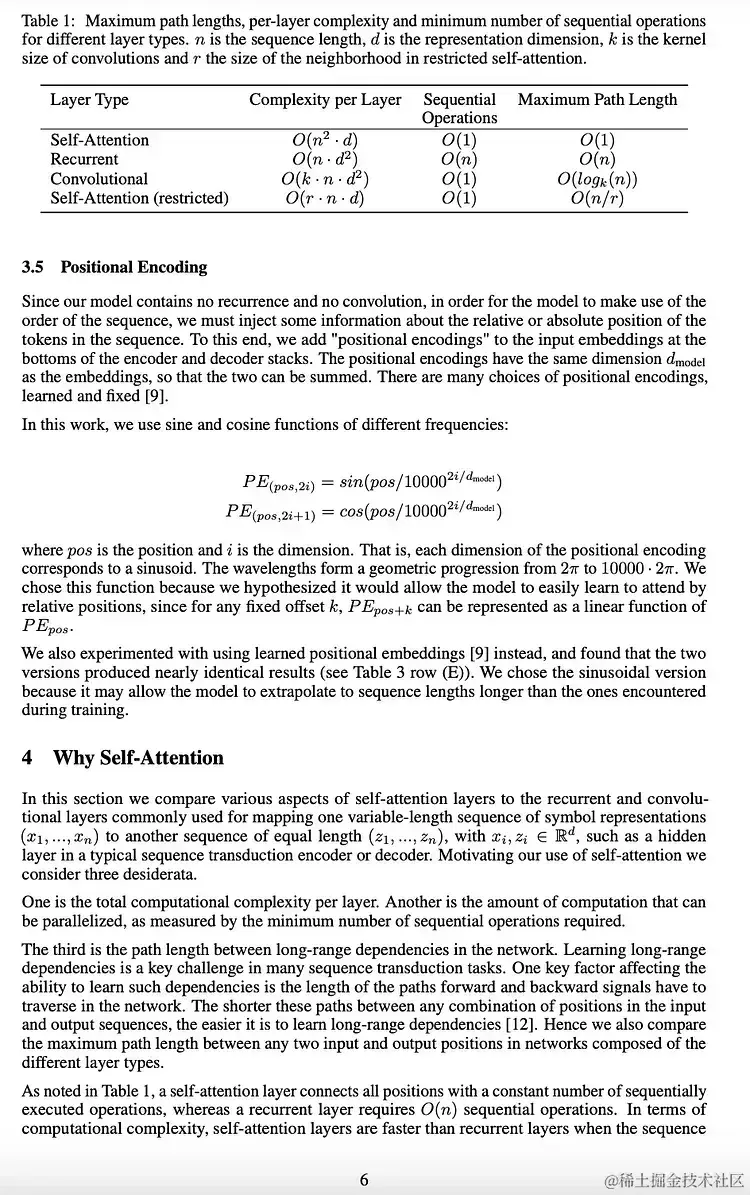 Table 1: Maximum path lengths, per-layer complexity and minimum number of sequential operations for different layer types. $n$ is the sequence length, $d$ is the representation dimension, $k$ is the kernel size of convolutions and $r$ the size of the neighborhood in restricted self-attention.

| Layer Type | Complexity per Layer | Sequential Operations | Maximum Path Length |
|---|---|---|---|
| Self-Attention | $O(n^2 \cdot d)$ | $O(1)$ | $O(1)$ |
| Recurrent | $O(n \cdot d^2)$ | $O(n)$ | $O(n)$ |
| Convolutional | $O(k \cdot n \cdot d^2)$ | $O(1)$ | $O(log_k(n))$ |
| Self-Attention (restricted) | $O(r \cdot n \cdot d)$ | $O(1)$ | $O(n/r)$ |

3.5 Positional Encoding

Since our model contains no recurrence and no convolution, in order for the model to make use of the order of the sequence, we must inject some information about the relative or absolute position of the tokens in the sequence. To this end, we add "positional encodings" to the input embeddings at the bottoms of the encoder and decoder stacks. The positional encodings have the same dimension $d_{\text{model}}$ as the embeddings, so that the two can be summed. There are many choices of positional encodings, learned and fixed [9].

In this work, we use sine and cosine functions of different frequencies:

$PE_{(pos,2i)} = sin(pos/10000^{2i/d_{\text{model}}})$
$PE_{(pos,2i+1)} = cos(pos/10000^{2i/d_{\text{model}}})$

where $pos$ is the position and $i$ is the dimension. That is, each dimension of the positional encoding corresponds to a sinusoid. The wavelengths form a geometric progression from $2\pi$ to $10000 \cdot 2\pi$. We chose this function because we hypothesized it would allow the model to easily learn to attend by relative positions, since for any fixed offset $k$, $PE_{pos+k}$ can be represented as a linear function of $PE_{pos}$.

We also experimented with using learned positional embeddings [9] instead, and found that the two versions produced nearly identical results (see Table 3 row (E)). We chose the sinusoidal version because it may allow the model to extrapolate to sequence lengths longer than the ones encountered during training.

4 Why Self-Attention

In this section we compare various aspects of self-attention layers to the recurrent and convolutional layers commonly used for mapping one variable-length sequence of symbol representations $(x_1, ..., x_n)$ to another sequence of equal length $(z_1, ..., z_n)$, with $x_i, z_i \in \mathbb{R}^d$, such as a hidden layer in a typical sequence transduction encoder or decoder. Motivating our use of self-attention we consider three desiderata.

One is the total computational complexity per layer. Another is the amount of computation that can be parallelized, as measured by the minimum number of sequential operations required.

The third is the path length between long-range dependencies in the network. Learning long-range dependencies is a key challenge in many sequence transduction tasks. One key factor affecting the ability to learn such dependencies is the length of the paths forward and backward signals have to traverse in the network. The shorter these paths between any combination of positions in the input and output sequences, the easier it is to learn long-range dependencies [12]. Hence we also compare the maximum path length between any two input and output positions in networks composed of the different layer types.

As noted in Table 1, a self-attention layer connects all positions with a constant number of sequentially executed operations, whereas a recurrent layer requires $O(n)$ sequential operations. In terms of computational complexity, self-attention layers are faster than recurrent layers when the sequence

6

@稀土掘金技术社区